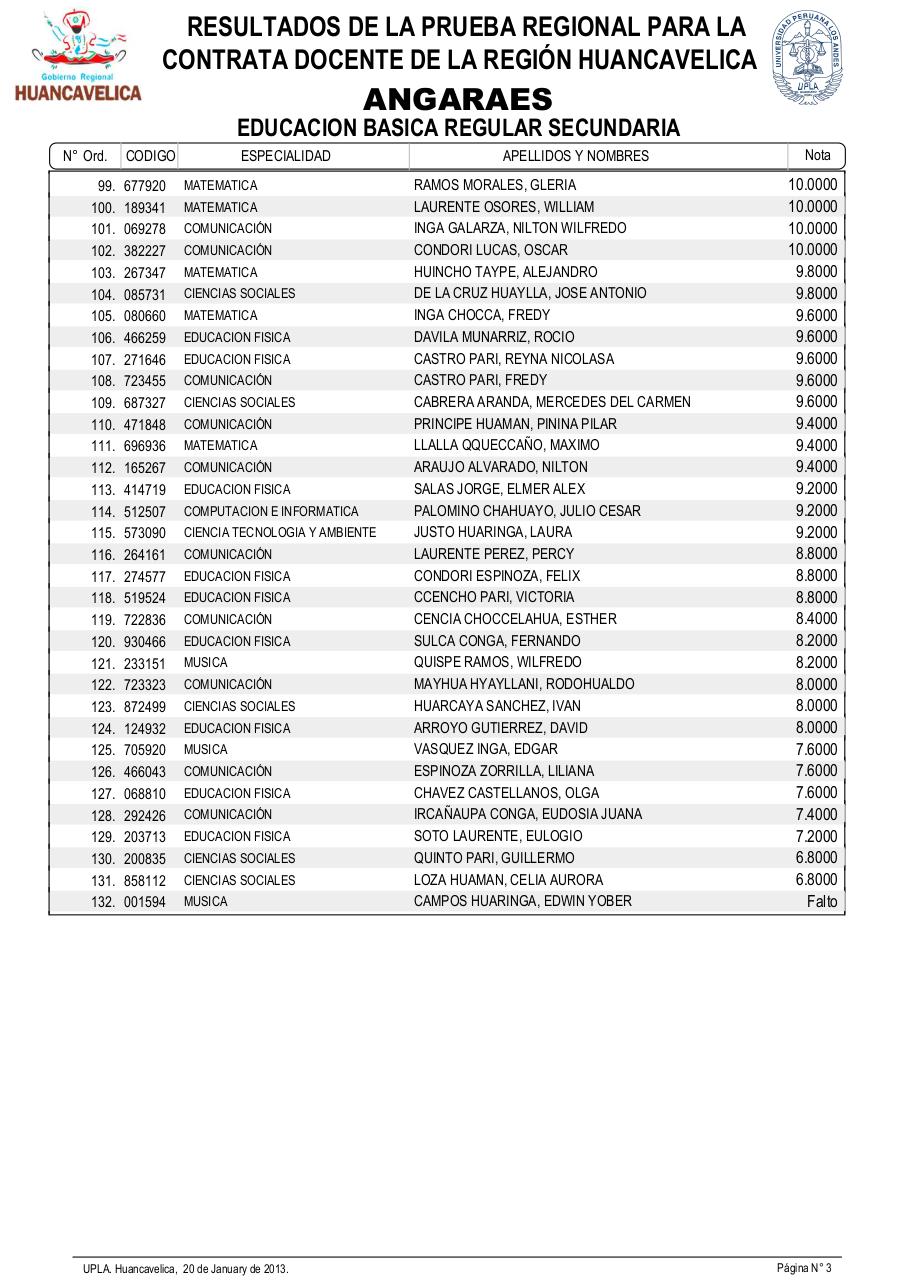 Gobierno Regional
HUANCAVELICA

RESULTADOS DE LA PRUEBA REGIONAL PARA LA CONTRATA DOCENTE DE LA REGIÓN HUANCAVELICA

UNIVERSIDAD PERUANA LOS ANDES
UPLA

ANGARAES
EDUCACION BASICA REGULAR SECUNDARIA

| N° Ord. | CODIGO | ESPECIALIDAD | APELLIDOS Y NOMBRES | Nota |
|---|---|---|---|---|
| 99. | 677920 | MATEMATICA | RAMOS MORALES, GLERIA | 10.0000 |
| 100. | 189341 | MATEMATICA | LAURENTE OSORES, WILLIAM | 10.0000 |
| 101. | 069278 | COMUNICACIÓN | INGA GALARZA, NILTON WILFREDO | 10.0000 |
| 102. | 382227 | COMUNICACIÓN | CONDORI LUCAS, OSCAR | 10.0000 |
| 103. | 267347 | MATEMATICA | HUINCHO TAYPE, ALEJANDRO | 9.8000 |
| 104. | 085731 | CIENCIAS SOCIALES | DE LA CRUZ HUAYLLA, JOSE ANTONIO | 9.8000 |
| 105. | 080660 | MATEMATICA | INGA CHOCCA, FREDY | 9.6000 |
| 106. | 466259 | EDUCACION FISICA | DAVILA MUNARRIZ, ROCIO | 9.6000 |
| 107. | 271646 | EDUCACION FISICA | CASTRO PARI, REYNA NICOLASA | 9.6000 |
| 108. | 723455 | COMUNICACIÓN | CASTRO PARI, FREDY | 9.6000 |
| 109. | 687327 | CIENCIAS SOCIALES | CABRERA ARANDA, MERCEDES DEL CARMEN | 9.6000 |
| 110. | 471848 | COMUNICACIÓN | PRINCIPE HUAMAN, PININA PILAR | 9.4000 |
| 111. | 696936 | MATEMATICA | LLALLA QQUECCAÑO, MAXIMO | 9.4000 |
| 112. | 165267 | COMUNICACIÓN | ARAUJO ALVARADO, NILTON | 9.4000 |
| 113. | 414719 | EDUCACION FISICA | SALAS JORGE, ELMER ALEX | 9.2000 |
| 114. | 512507 | COMPUTACION E INFORMATICA | PALOMINO CHAHUAYO, JULIO CESAR | 9.2000 |
| 115. | 573090 | CIENCIA TECNOLOGIA Y AMBIENTE | JUSTO HUARINGA, LAURA | 9.2000 |
| 116. | 264161 | COMUNICACIÓN | LAURENTE PEREZ, PERCY | 8.8000 |
| 117. | 274577 | EDUCACION FISICA | CONDORI ESPINOZA, FELIX | 8.8000 |
| 118. | 519524 | EDUCACION FISICA | CCENCHO PARI, VICTORIA | 8.8000 |
| 119. | 722836 | COMUNICACIÓN | CENCIA CHOCCELAHUA, ESTHER | 8.4000 |
| 120. | 930466 | EDUCACION FISICA | SULCA CONGA, FERNANDO | 8.2000 |
| 121. | 233151 | MUSICA | QUISPE RAMOS, WILFREDO | 8.2000 |
| 122. | 723323 | COMUNICACIÓN | MAYHUA HYAYLLANI, RODOHUALDO | 8.0000 |
| 123. | 872499 | CIENCIAS SOCIALES | HUARCAYA SANCHEZ, IVAN | 8.0000 |
| 124. | 124932 | EDUCACION FISICA | ARROYO GUTIERREZ, DAVID | 8.0000 |
| 125. | 705920 | MUSICA | VASQUEZ INGA, EDGAR | 7.6000 |
| 126. | 466043 | COMUNICACIÓN | ESPINOZA ZORRILLA, LILIANA | 7.6000 |
| 127. | 068810 | EDUCACION FISICA | CHAVEZ CASTELLANOS, OLGA | 7.6000 |
| 128. | 292426 | COMUNICACIÓN | IRCAÑAUPA CONGA, EUDOSIA JUANA | 7.4000 |
| 129. | 203713 | EDUCACION FISICA | SOTO LAURENTE, EULOGIO | 7.2000 |
| 130. | 200835 | CIENCIAS SOCIALES | QUINTO PARI, GUILLERMO | 6.8000 |
| 131. | 858112 | CIENCIAS SOCIALES | LOZA HUAMAN, CELIA AURORA | 6.8000 |
| 132. | 001594 | MUSICA | CAMPOS HUARINGA, EDWIN YOBER | Falto |

UPLA. Huancavelica, 20 de January de 2013.
Página N° 3